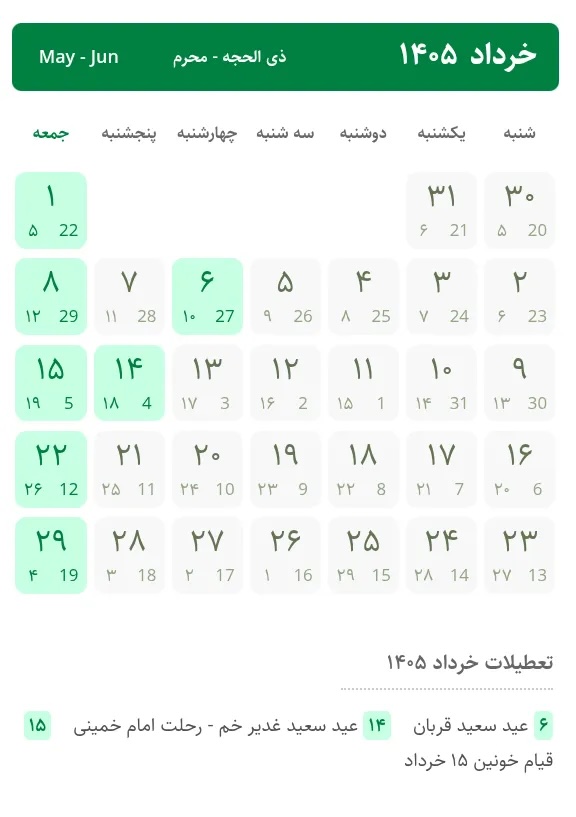 خرداد ۱۴۰۵ ذی الحجه - محرم May - Jun

| شنبه | یکشنبه | دوشنبه | سه شنبه | چهارشنبه | پنجشنبه | جمعه |
|---|---|---|---|---|---|---|
| ۳۰ 20 ۵ | ۳۱ 21 ۶ | | | | | ۱ 22 ۵ |
| ۲ 23 ۶ | ۳ 24 ۷ | ۴ 25 ۸ | ۵ 26 ۹ | ۶ 27 ۱۰ | ۷ 28 ۱۱ | ۸ 29 ۱۲ |
| ۹ 30 ۱۳ | ۱۰ 31 ۱۴ | ۱۱ 1 ۱۵ | ۱۲ 2 ۱۶ | ۱۳ 3 ۱۷ | ۱۴ 4 ۱۸ | ۱۵ 5 ۱۹ |
| ۱۶ 6 ۲۰ | ۱۷ 7 ۲۱ | ۱۸ 8 ۲۲ | ۱۹ 9 ۲۳ | ۲۰ 10 ۲۴ | ۲۱ 11 ۲۵ | ۲۲ 12 ۲۶ |
| ۲۳ 13 ۲۷ | ۲۴ 14 ۲۸ | ۲۵ 15 ۲۹ | ۲۶ 16 ۱ | ۲۷ 17 ۲ | ۲۸ 18 ۳ | ۲۹ 19 ۴ |

تعطیلات خرداد ۱۴۰۵

۶ عید سعید قربان ۱۴ عید سعید غدیر خم - رحلت امام خمینی ۱۵ قیام خونین ۱۵ خرداد